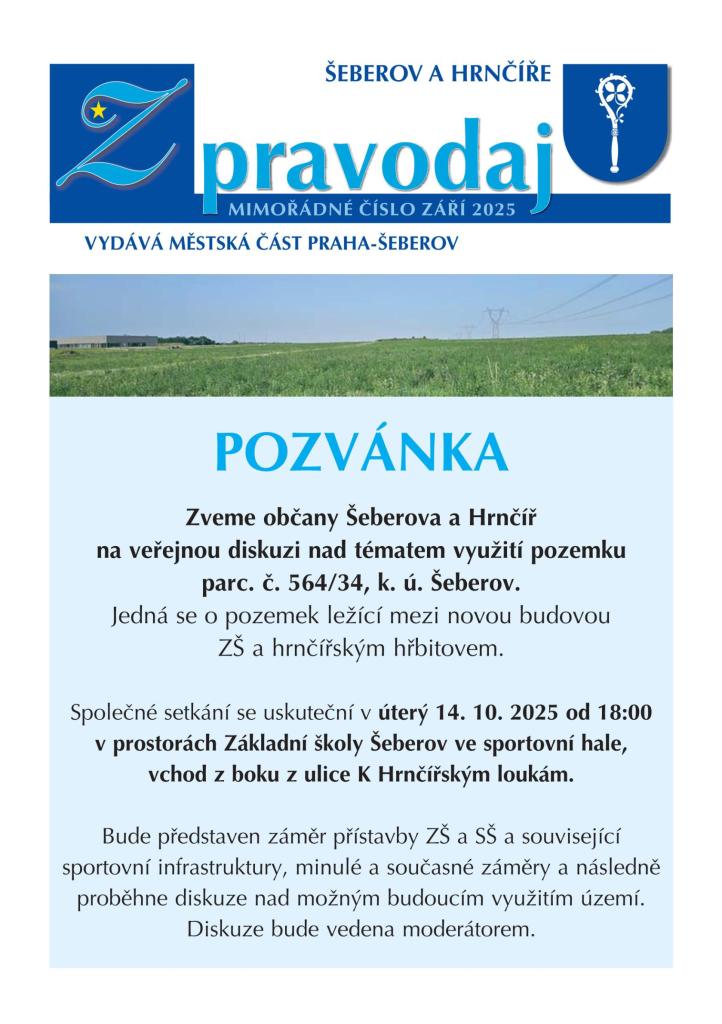 ŠEBEROV A HRNČÍŘE

Zpravodaj

MIMOŘÁDNÉ ČÍSLO ZÁŘÍ 2025

VYDÁVÁ MĚSTSKÁ ČÁST PRAHA-ŠEBEROV

POZVÁNKA

Zveme občany Šeberova a Hrnčíř na veřejnou diskuzi nad tématem využití pozemku parc. č. 564/34, k. ú. Šeberov. Jedná se o pozemek ležící mezi novou budovou ZŠ a hrnčířským hřbitovem.

Společné setkání se uskuteční v úterý 14. 10. 2025 od 18:00 v prostorách Základní školy Šeberov ve sportovní hale, vchod z boku z ulice K Hrnčířským loukám.

Bude představen záměr přístavby ZŠ a SŠ a související sportovní infrastruktury, minulé a současné záměry a následně proběhne diskuze nad možným budoucím využitím území. Diskuze bude vedena moderátorem.